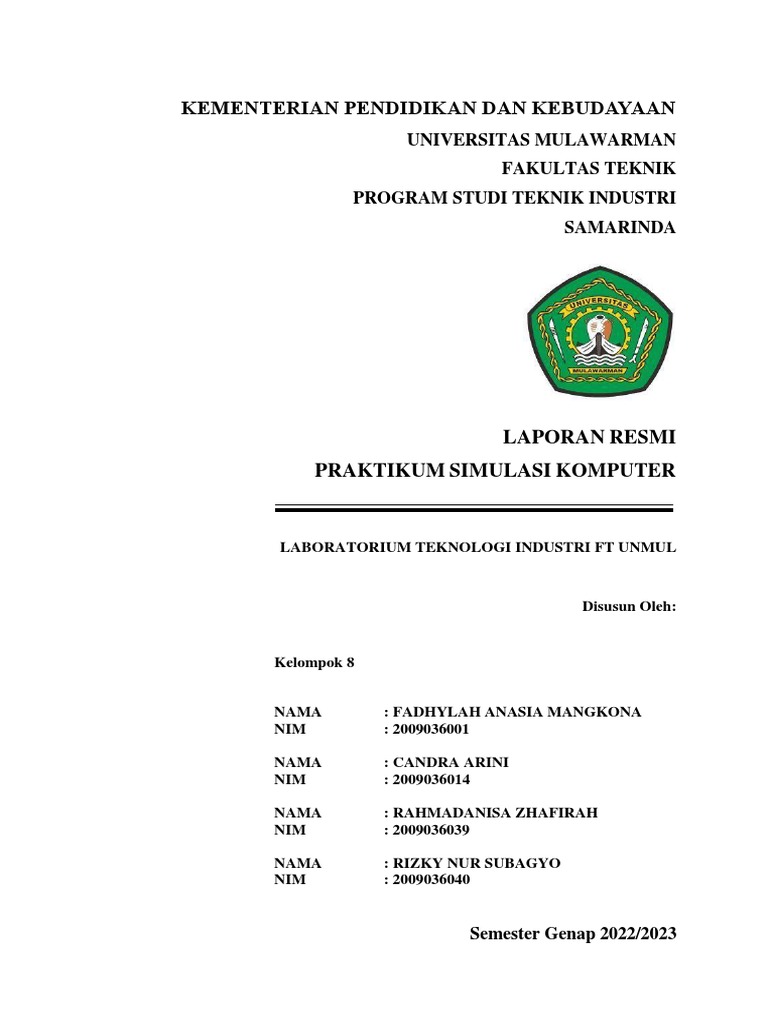 KEMENTERIAN PENDIDIKAN DAN KEBUDAYAAN
UNIVERSITAS MULAWARMAN
FAKULTAS TEKNIK
PROGRAM STUDI TEKNIK INDUSTRI
SAMARINDA

UNIVERSITAS
MULAWARMAN

LAPORAN RESMI
PRAKTIKUM SIMULASI KOMPUTER

LABORATORIUM TEKNOLOGI INDUSTRI FT UNMUL

Disusun Oleh:

Kelompok 8

NAMA : FADHYLAH ANASIA MANGKONA
NIM : 2009036001

NAMA : CANDRA ARINI
NIM : 2009036014

NAMA : RAHMADANISA ZHAFIRAH
NIM : 2009036039

NAMA : RIZKY NUR SUBAGYO
NIM : 2009036040

Semester Genap 2022/2023